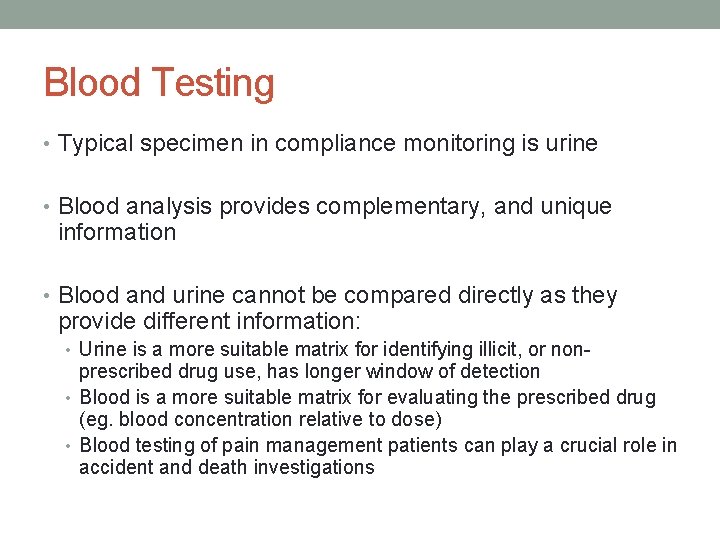 Blood Testing

• Typical specimen in compliance monitoring is urine

• Blood analysis provides complementary, and unique information

• Blood and urine cannot be compared directly as they provide different information:
  • Urine is a more suitable matrix for identifying illicit, or non-prescribed drug use, has longer window of detection
  • Blood is a more suitable matrix for evaluating the prescribed drug (eg. blood concentration relative to dose)
  • Blood testing of pain management patients can play a crucial role in accident and death investigations